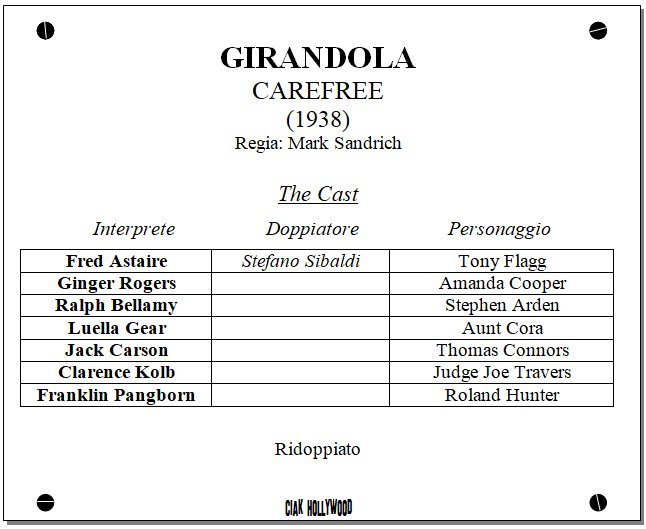 GIRANDOLA
CAREFREE
(1938)
Regia: Mark Sandrich

The Cast

| Interprete | Doppiatore | Personaggio |
|---|---|---|
| Fred Astaire | Stefano Sibaldi | Tony Flagg |
| Ginger Rogers | | Amanda Cooper |
| Ralph Bellamy | | Stephen Arden |
| Luella Gear | | Aunt Cora |
| Jack Carson | | Thomas Connors |
| Clarence Kolb | | Judge Joe Travers |
| Franklin Pangborn | | Roland Hunter |

Ridoppiato

CIAK HOLLYWOOD